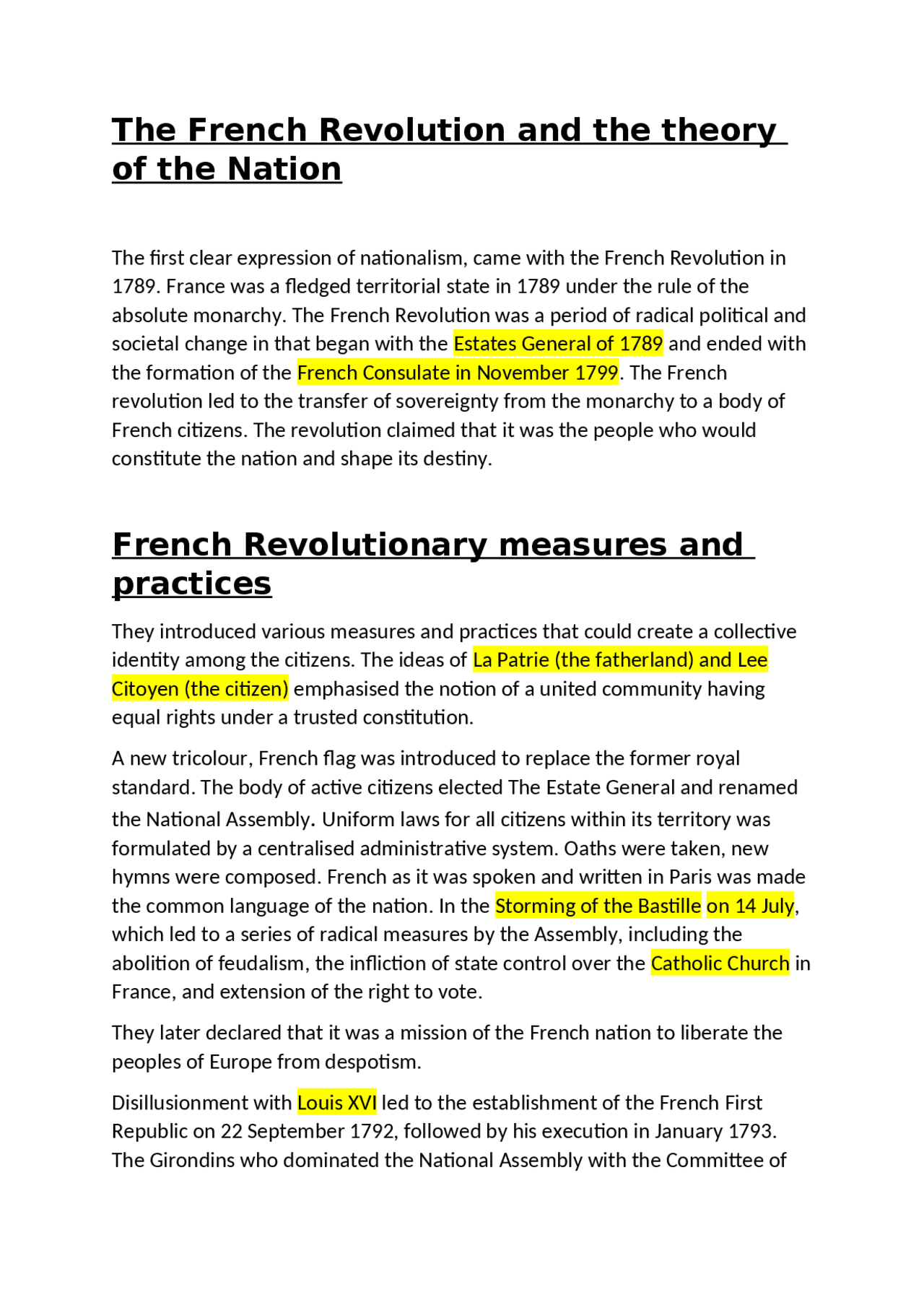 The French Revolution and the theory of the Nation

The first clear expression of nationalism, came with the French Revolution in 1789. France was a fledged territorial state in 1789 under the rule of the absolute monarchy. The French Revolution was a period of radical political and societal change in that began with the Estates General of 1789 and ended with the formation of the French Consulate in November 1799. The French revolution led to the transfer of sovereignty from the monarchy to a body of French citizens. The revolution claimed that it was the people who would constitute the nation and shape its destiny.

French Revolutionary measures and practices

They introduced various measures and practices that could create a collective identity among the citizens. The ideas of La Patrie (the fatherland) and Lee Citoyen (the citizen) emphasised the notion of a united community having equal rights under a trusted constitution.

A new tricolour, French flag was introduced to replace the former royal standard. The body of active citizens elected The Estate General and renamed the National Assembly. Uniform laws for all citizens within its territory was formulated by a centralised administrative system. Oaths were taken, new hymns were composed. French as it was spoken and written in Paris was made the common language of the nation. In the Storming of the Bastille on 14 July, which led to a series of radical measures by the Assembly, including the abolition of feudalism, the infliction of state control over the Catholic Church in France, and extension of the right to vote.

They later declared that it was a mission of the French nation to liberate the peoples of Europe from despotism.

Disillusionment with Louis XVI led to the establishment of the French First Republic on 22 September 1792, followed by his execution in January 1793. The Girondins who dominated the National Assembly with the Committee of